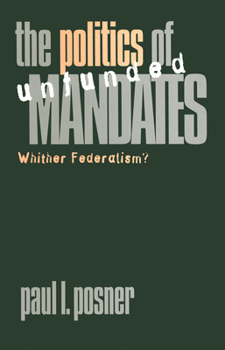 the politics of unfunded MANDATES

Whither Federalism?

paul l. posner